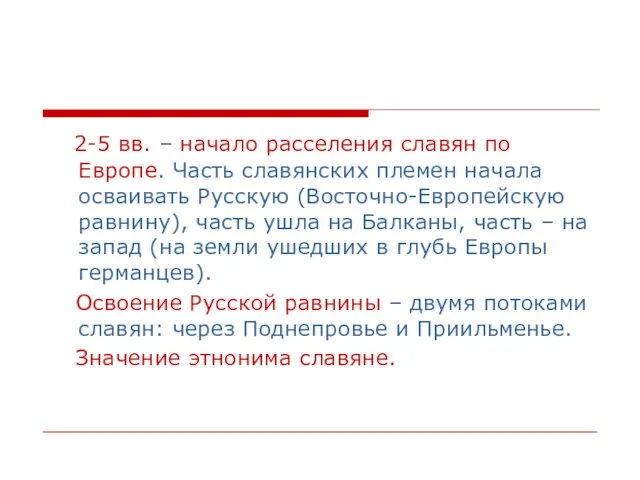 2-5 вв. – начало расселения славян по Европе. Часть славянских племен начала осваивать Русскую (Восточно-Европейскую равнину), часть ушла на Балканы, часть – на запад (на земли ушедших в глубь Европы германцев).

Освоение Русской равнины – двумя потоками славян: через Поднепровье и Приильменье.

Значение этнонима славяне.